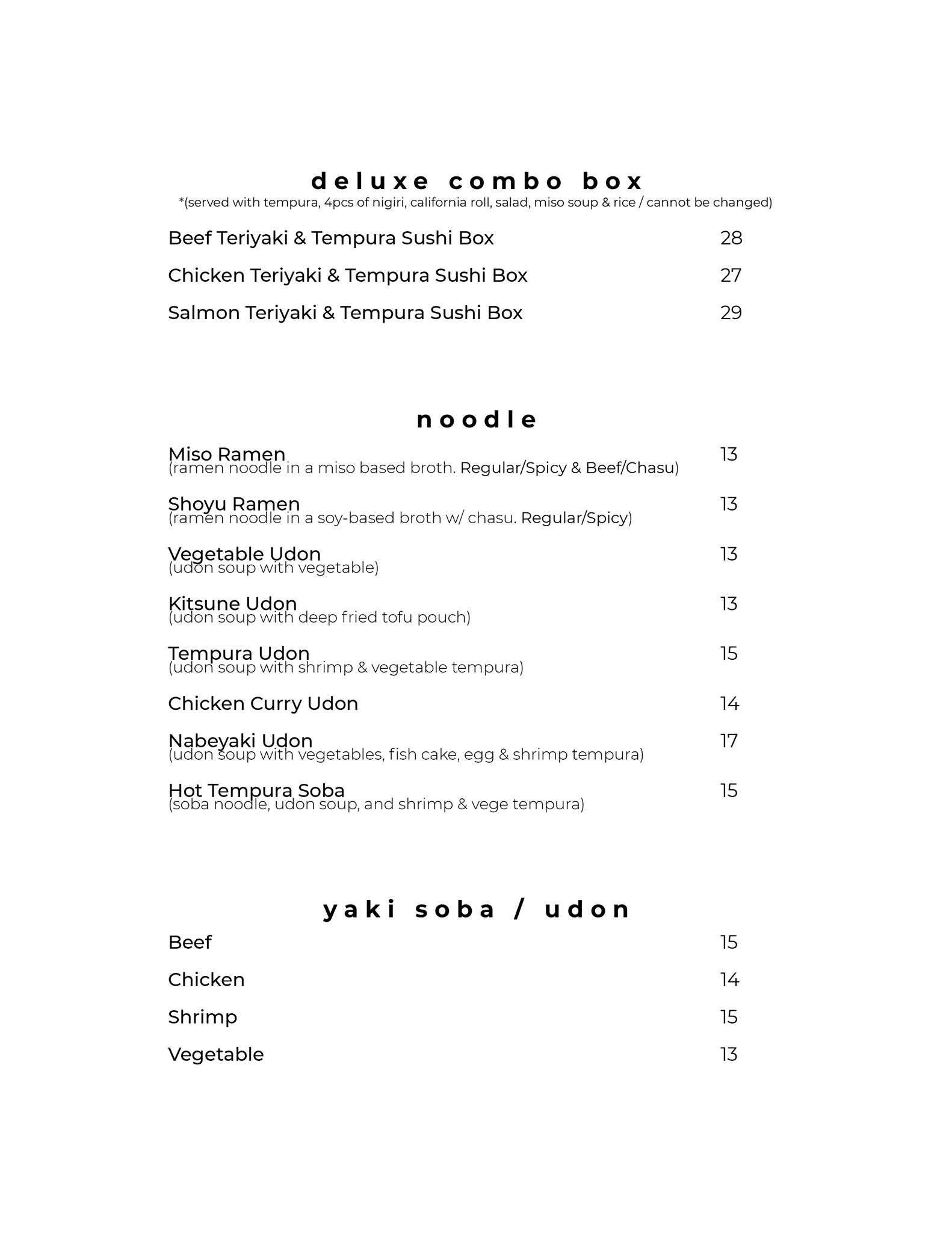 deluxe combo box
*(served with tempura, 4pcs of nigiri, california roll, salad, miso soup & rice / cannot be changed)

Beef Teriyaki & Tempura Sushi Box 28

Chicken Teriyaki & Tempura Sushi Box 27

Salmon Teriyaki & Tempura Sushi Box 29

noodle

Miso Ramen 13
(ramen noodle in a miso based broth. Regular/Spicy & Beef/Chasu)

Shoyu Ramen 13
(ramen noodle in a soy-based broth w/ chasu. Regular/Spicy)

Vegetable Udon 13
(udon soup with vegetable)

Kitsune Udon 13
(udon soup with deep fried tofu pouch)

Tempura Udon 15
(udon soup with shrimp & vegetable tempura)

Chicken Curry Udon 14

Nabeyaki Udon 17
(udon soup with vegetables, fish cake, egg & shrimp tempura)

Hot Tempura Soba 15
(soba noodle, udon soup, and shrimp & vege tempura)

yaki soba / udon

Beef 15

Chicken 14

Shrimp 15

Vegetable 13